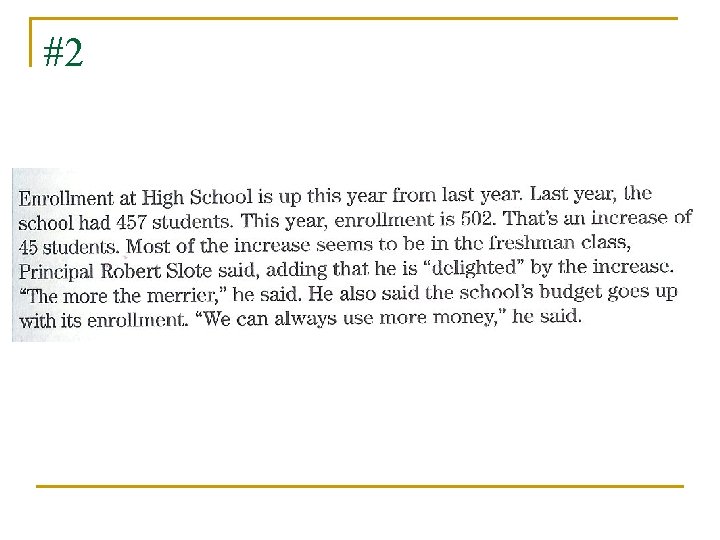 #2

Enrollment at High School is up this year from last year. Last year, the school had 457 students. This year, enrollment is 502. That's an increase of 45 students. Most of the increase seems to be in the freshman class, Principal Robert Slote said, adding that he is "delighted" by the increase. "The more the merrier," he said. He also said the school's budget goes up with its enrollment. "We can always use more money," he said.